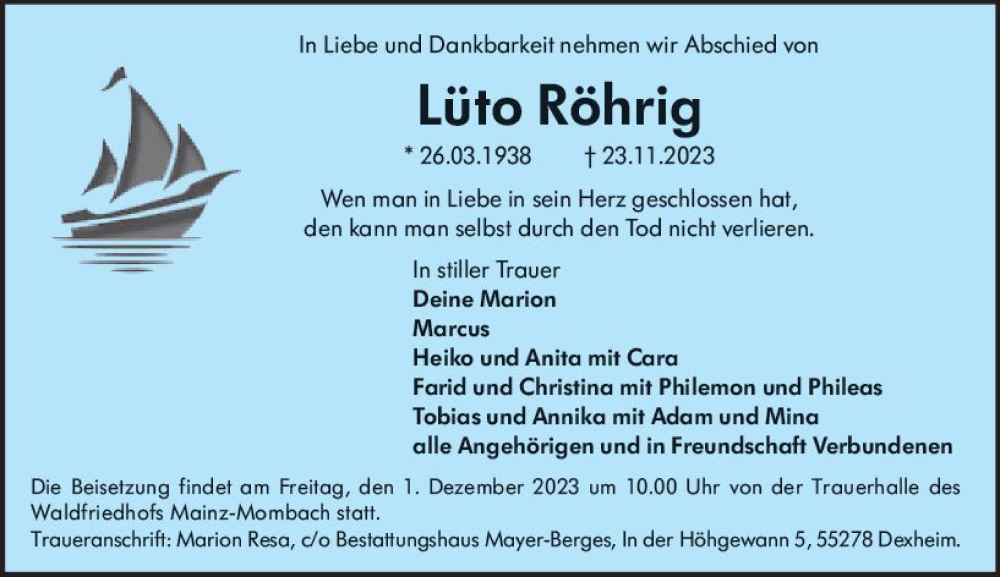 In Liebe und Dankbarkeit nehmen wir Abschied von

Lüto Röhrig

* 26.03.1938 † 23.11.2023

Wen man in Liebe in sein Herz geschlossen hat,
den kann man selbst durch den Tod nicht verlieren.

In stiller Trauer
Deine Marion
Marcus
Heiko und Anita mit Cara
Farid und Christina mit Philemon und Phileas
Tobias und Annika mit Adam und Mina
alle Angehörigen und in Freundschaft Verbundenen

Die Beisetzung findet am Freitag, den 1. Dezember 2023 um 10.00 Uhr von der Trauerhalle des Waldfriedhofs Mainz-Mombach statt.

Traueranschrift: Marion Resa, c/o Bestattungshaus Mayer-Berges, In der Höhgewann 5, 55278 Dexheim.